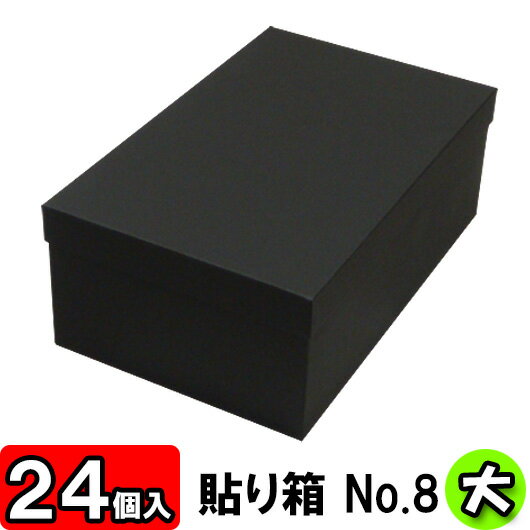 24個入 貼り箱 No.8 大